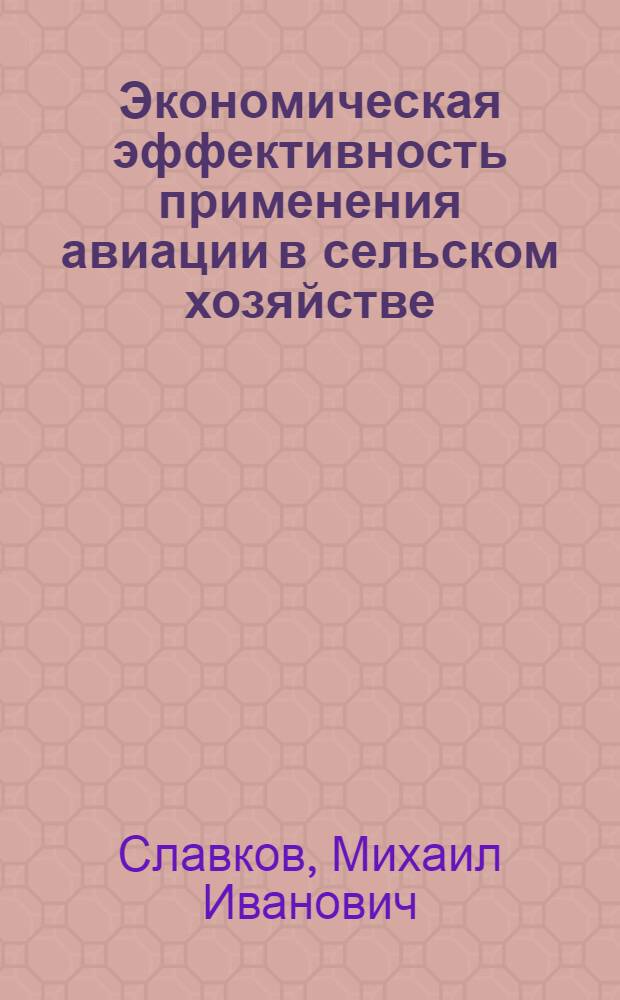 Экономическая эффективность применения авиации в сельском хозяйстве

Славков, Михаил Иванович